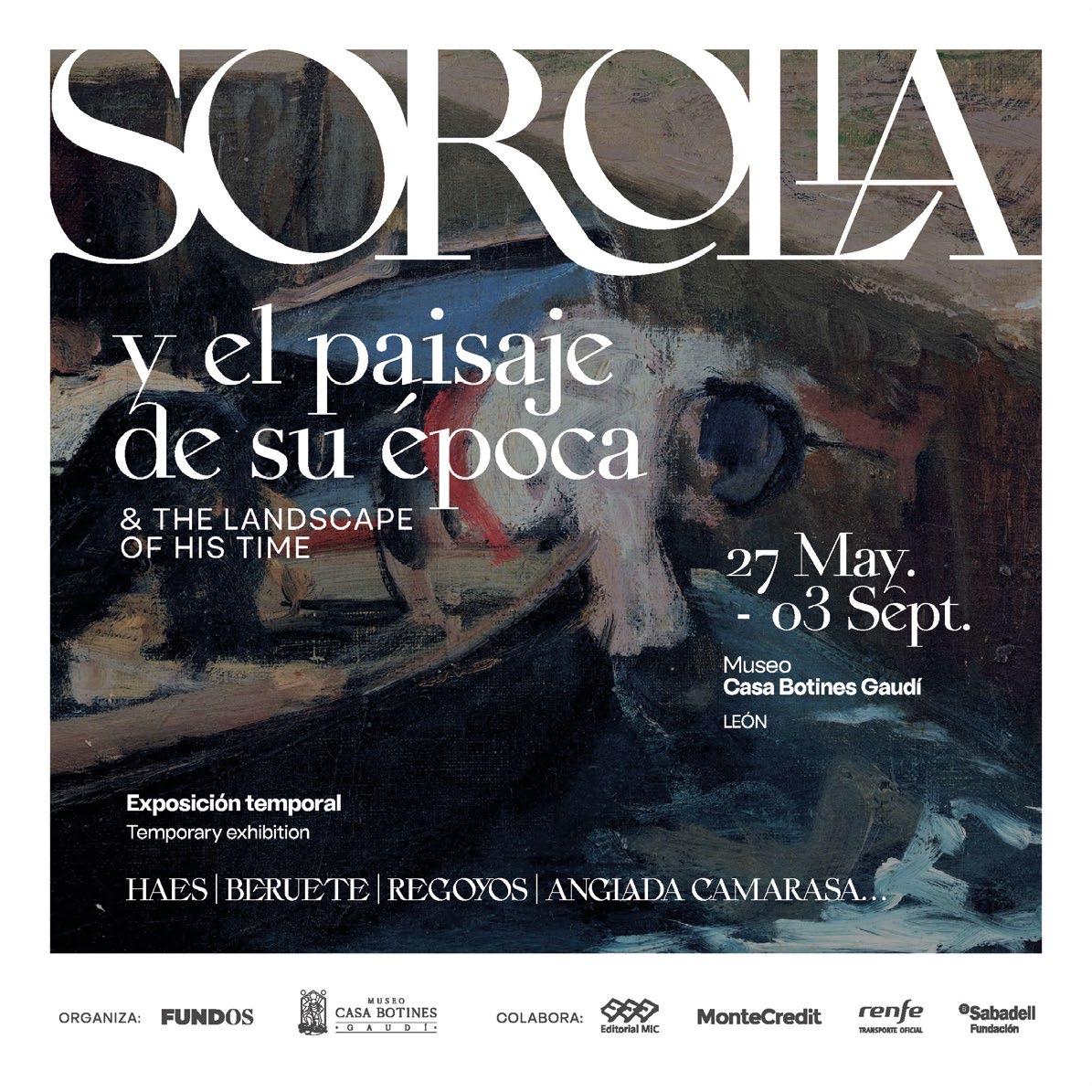 SOROLLA

y el paisaje de su época

& THE LANDSCAPE OF HIS TIME

27 May. - 03 Sept.

Museo
Casa Botines Gaudí
LEÓN

Exposición temporal
Temporary exhibition

HAES | BERUETE | REGOYOS | ANGLADA CAMARASA...

ORGANIZA: FUNDOS MUSEO CASA BOTINES GAUDÍ COLABORA: Editorial MIC MonteCredit renfe TRANSPORTE OFICIAL Sabadell Fundación